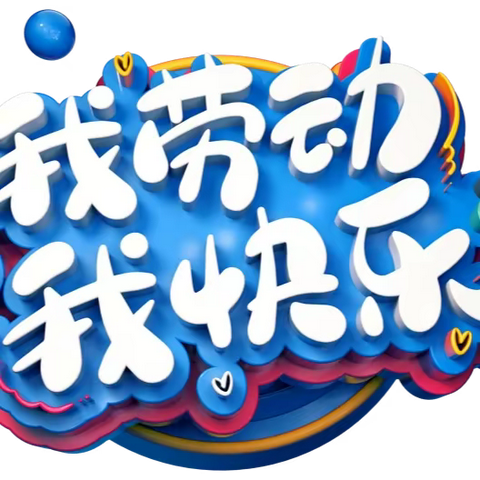 我劳动
我快乐